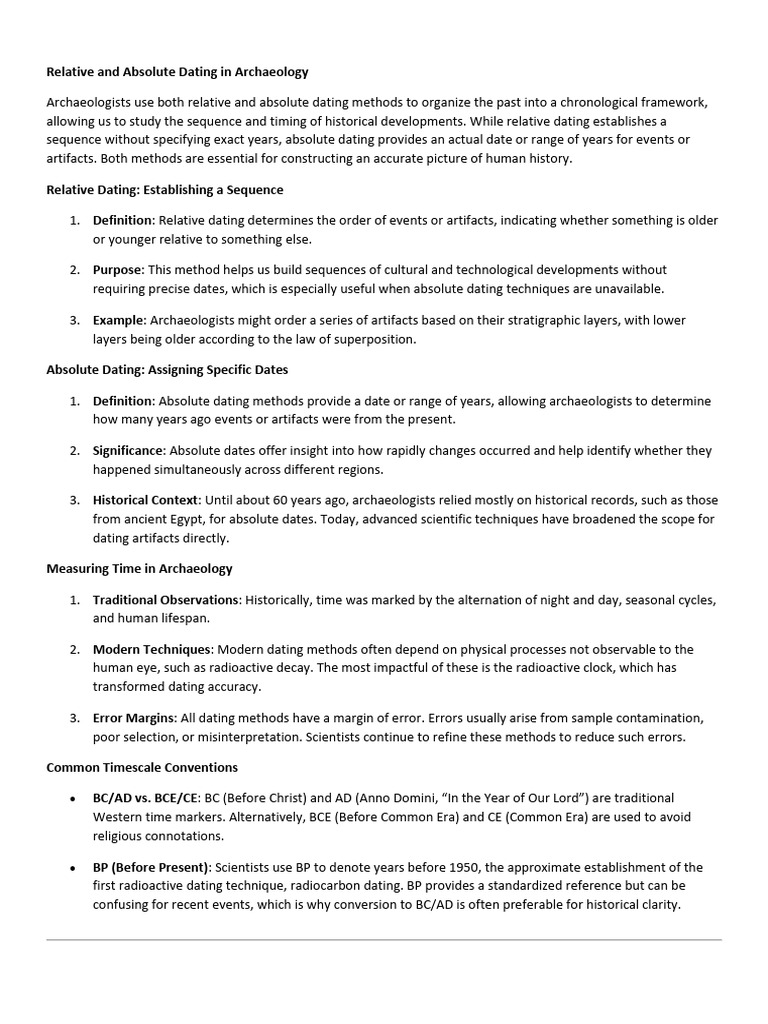 Relative and Absolute Dating in Archaeology

Archaeologists use both relative and absolute dating methods to organize the past into a chronological framework, allowing us to study the sequence and timing of historical developments. While relative dating establishes a sequence without specifying exact years, absolute dating provides an actual date or range of years for events or artifacts. Both methods are essential for constructing an accurate picture of human history.

Relative Dating: Establishing a Sequence

1. Definition: Relative dating determines the order of events or artifacts, indicating whether something is older or younger relative to something else.

2. Purpose: This method helps us build sequences of cultural and technological developments without requiring precise dates, which is especially useful when absolute dating techniques are unavailable.

3. Example: Archaeologists might order a series of artifacts based on their stratigraphic layers, with lower layers being older according to the law of superposition.

Absolute Dating: Assigning Specific Dates

1. Definition: Absolute dating methods provide a date or range of years, allowing archaeologists to determine how many years ago events or artifacts were from the present.

2. Significance: Absolute dates offer insight into how rapidly changes occurred and help identify whether they happened simultaneously across different regions.

3. Historical Context: Until about 60 years ago, archaeologists relied mostly on historical records, such as those from ancient Egypt, for absolute dates. Today, advanced scientific techniques have broadened the scope for dating artifacts directly.

Measuring Time in Archaeology

1. Traditional Observations: Historically, time was marked by the alternation of night and day, seasonal cycles, and human lifespan.

2. Modern Techniques: Modern dating methods often depend on physical processes not observable to the human eye, such as radioactive decay. The most impactful of these is the radioactive clock, which has transformed dating accuracy.

3. Error Margins: All dating methods have a margin of error. Errors usually arise from sample contamination, poor selection, or misinterpretation. Scientists continue to refine these methods to reduce such errors.

Common Timescale Conventions

• BC/AD vs. BCE/CE: BC (Before Christ) and AD (Anno Domini, "In the Year of Our Lord") are traditional Western time markers. Alternatively, BCE (Before Common Era) and CE (Common Era) are used to avoid religious connotations.

• BP (Before Present): Scientists use BP to denote years before 1950, the approximate establishment of the first radioactive dating technique, radiocarbon dating. BP provides a standardized reference but can be confusing for recent events, which is why conversion to BC/AD is often preferable for historical clarity.